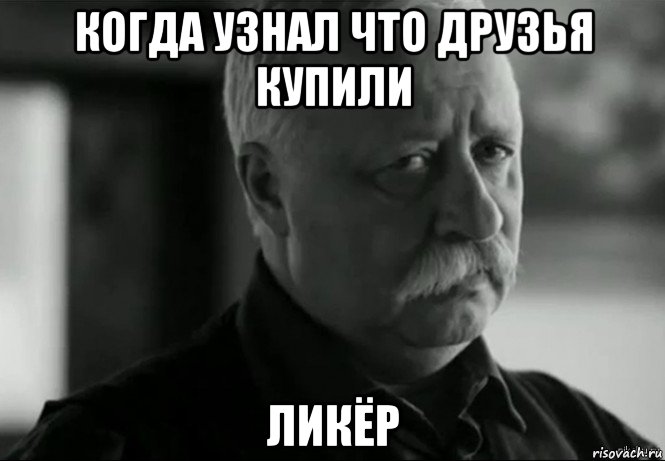 КОГДА УЗНАЛ ЧТО ДРУЗЬЯ КУПИЛИ

ЛИКЁР

risovach.ru